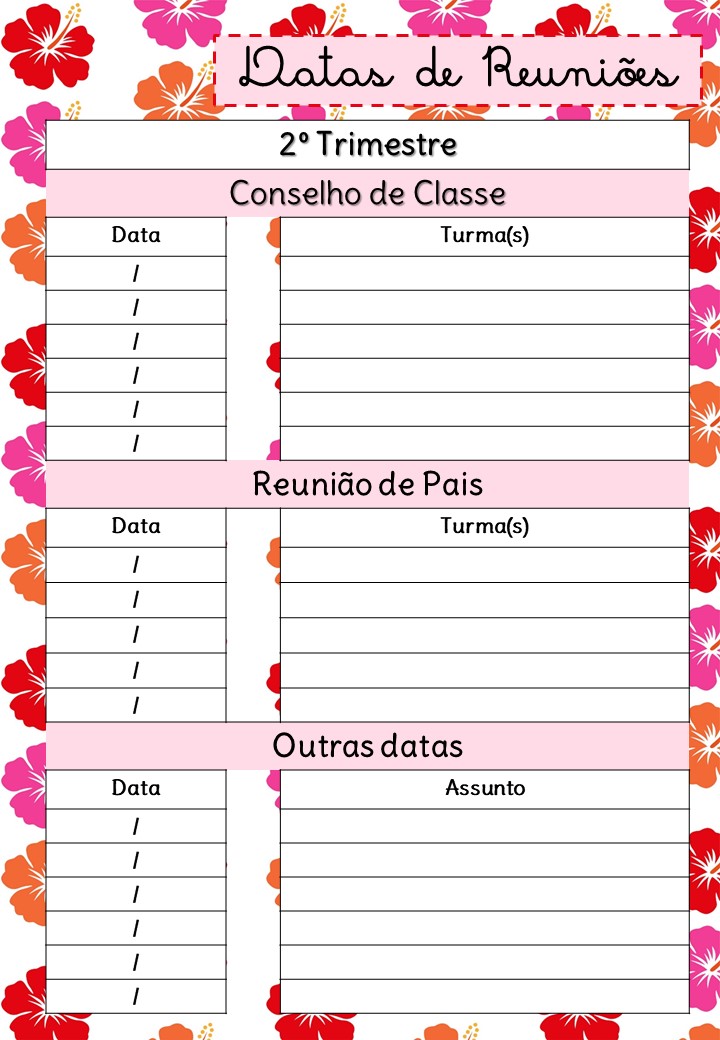 Datas de Reuniões

2º Trimestre

Conselho de Classe

| Data | Turma(s) |
|---|---|
| / | |
| / | |
| / | |
| / | |
| / | |
| / | |

Reunião de Pais

| Data | Turma(s) |
|---|---|
| / | |
| / | |
| / | |
| / | |
| / | |

Outras datas

| Data | Assunto |
|---|---|
| / | |
| / | |
| / | |
| / | |
| / | |
| / | |